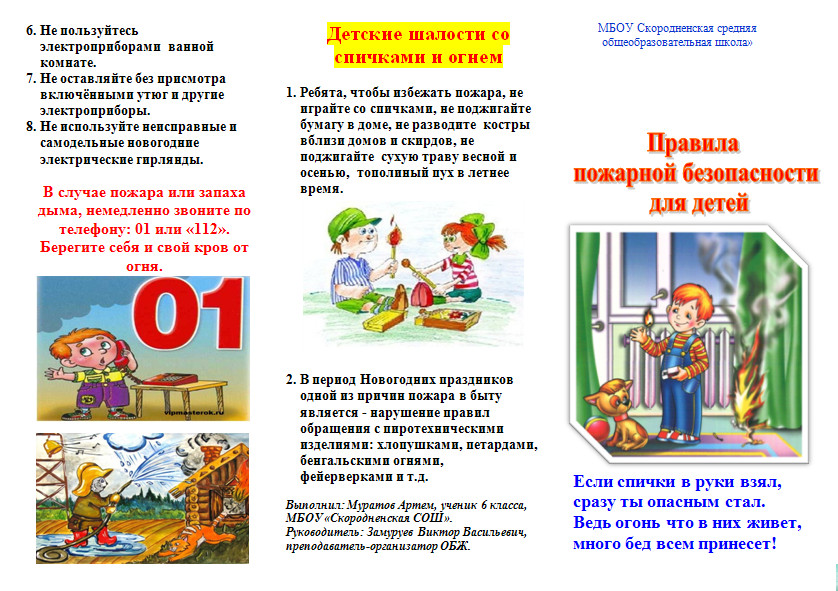 6. Не пользуйтесь электроприборами ванной комнате.
7. Не оставляйте без присмотра включёнными утюг и другие электроприборы.
8. Не используйте неисправные и самодельные новогодние электрические гирлянды.

В случае пожара или запаха дыма, немедленно звоните по телефону: 01 или «112». Берегите себя и свой кров от огня.

01

vipmasterok.ru

Детские шалости со спичками и огнем

1. Ребята, чтобы избежать пожара, не играйте со спичками, не поджигайте бумагу в доме, не разводите костры вблизи домов и скирдов, не поджигайте сухую траву весной и осенью, тополиный пух в летнее время.

2. В период Новогодних праздников одной из причин пожара в быту является - нарушение правил обращения с пиротехническими изделиями: хлопушками, петардами, бенгальскими огнями, фейерверками и т.д.

Выполнил: Муратов Артем, ученик 6 класса, МБОУ «Скородненская СОШ».
Руководитель: Замуруев Виктор Васильевич, преподаватель-организатор ОБЖ.

МБОУ Скородненская средняя общеобразовательная школа»

Правила пожарной безопасности для детей

Если спички в руки взял, сразу ты опасным стал.
Ведь огонь что в них живет, много бед всем принесет!